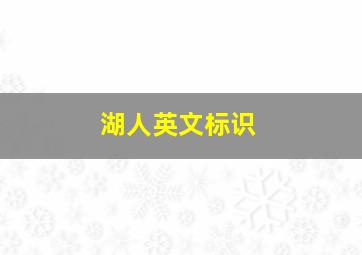 湖人英文标识